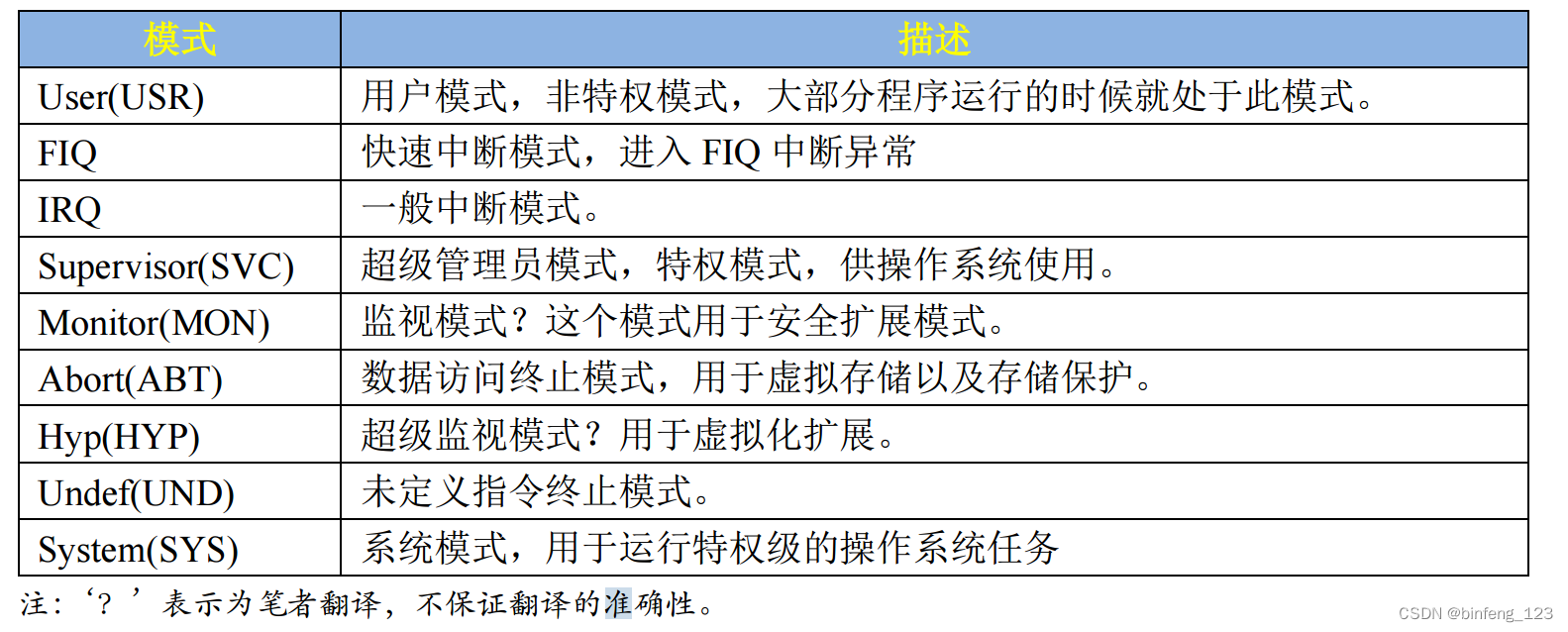 | 模式 | 描述 |
|---|---|
| User(USR) | 用户模式，非特权模式，大部分程序运行的时候就处于此模式。 |
| FIQ | 快速中断模式，进入 FIQ 中断异常 |
| IRQ | 一般中断模式。 |
| Supervisor(SVC) | 超级管理员模式，特权模式，供操作系统使用。 |
| Monitor(MON) | 监视模式？这个模式用于安全扩展模式。 |
| Abort(ABT) | 数据访问终止模式，用于虚拟存储以及存储保护。 |
| Hyp(HYP) | 超级监视模式？用于虚拟化扩展。 |
| Undef(UND) | 未定义指令终止模式。 |
| System(SYS) | 系统模式，用于运行特权级的操作系统任务 |

注：‘？’表示为笔者翻译，不保证翻译的准确性。

CSDN @binfeng_123